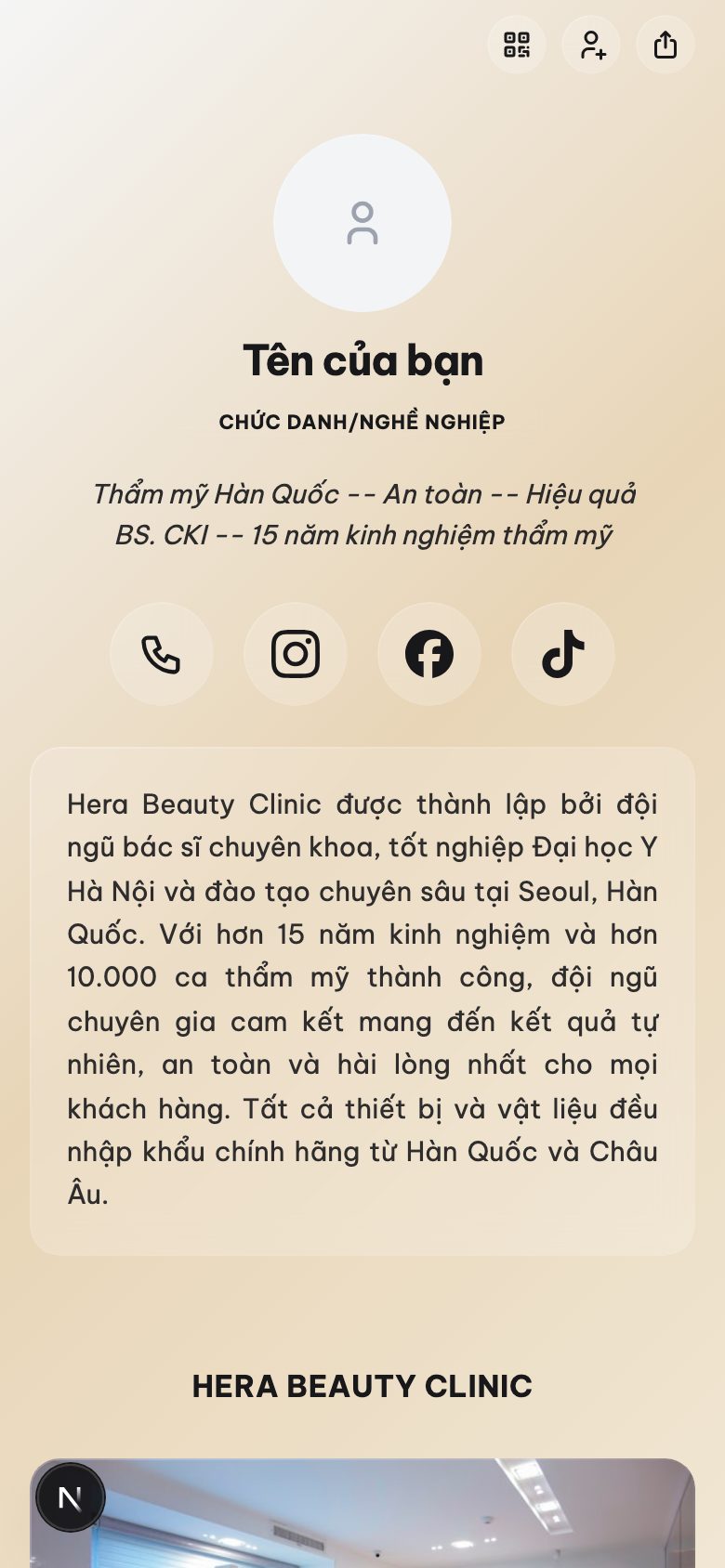 Tên của bạn

CHỨC DANH/NGHỀ NGHIỆP

Thẩm mỹ Hàn Quốc -- An toàn -- Hiệu quả
BS. CKI -- 15 năm kinh nghiệm thẩm mỹ

Hera Beauty Clinic được thành lập bởi đội ngũ bác sĩ chuyên khoa, tốt nghiệp Đại học Y Hà Nội và đào tạo chuyên sâu tại Seoul, Hàn Quốc. Với hơn 15 năm kinh nghiệm và hơn 10.000 ca thẩm mỹ thành công, đội ngũ chuyên gia cam kết mang đến kết quả tự nhiên, an toàn và hài lòng nhất cho mọi khách hàng. Tất cả thiết bị và vật liệu đều nhập khẩu chính hãng từ Hàn Quốc và Châu Âu.

HERA BEAUTY CLINIC

N